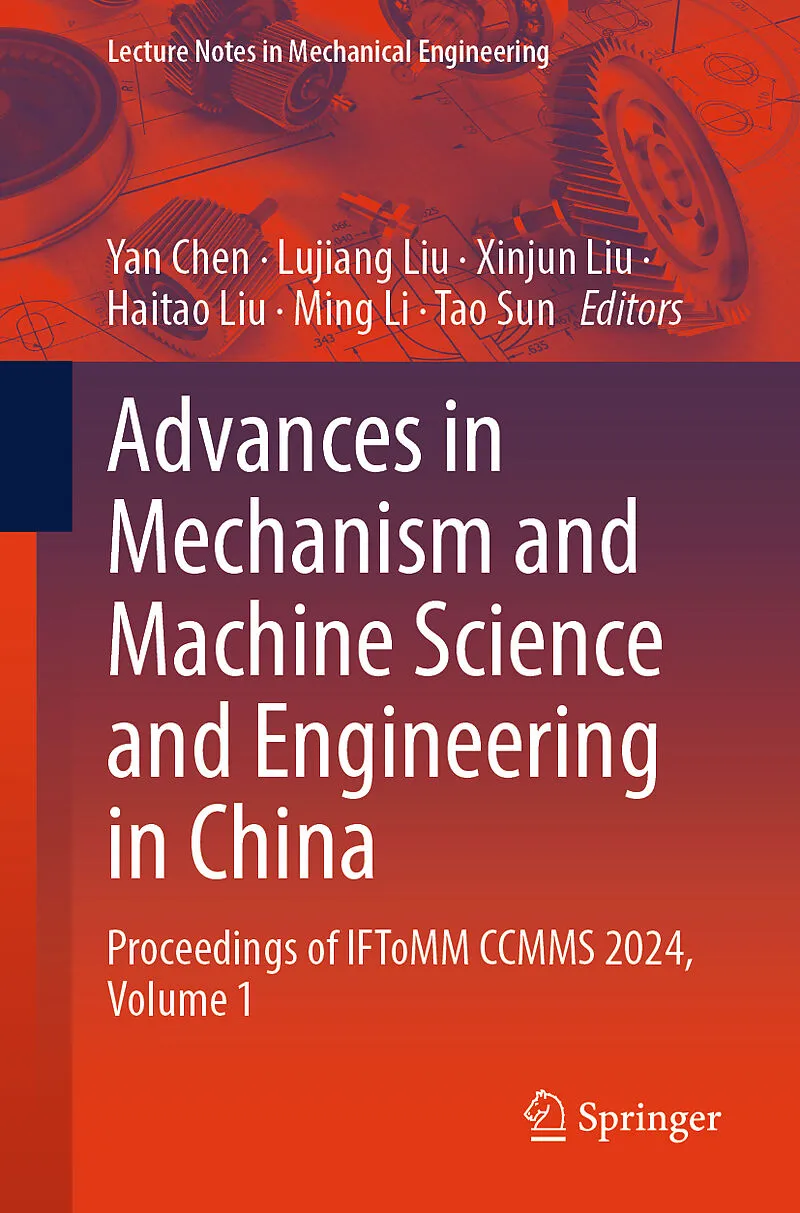 Lecture Notes in Mechanical Engineering

Yan Chen · Lujiang Liu · Xinjun Liu · Haitao Liu · Ming Li · Tao Sun Editors

Advances in Mechanism and Machine Science and Engineering in China

Proceedings of IFToMM CCMMS 2024, Volume 1

Springer